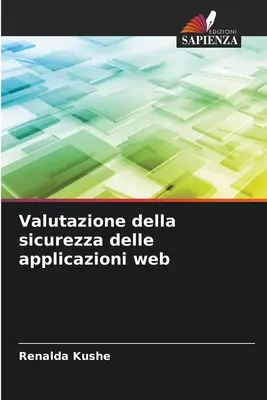 EDIZIONI
SAPIENZA

Valutazione della sicurezza delle applicazioni web

Renalda Kushe